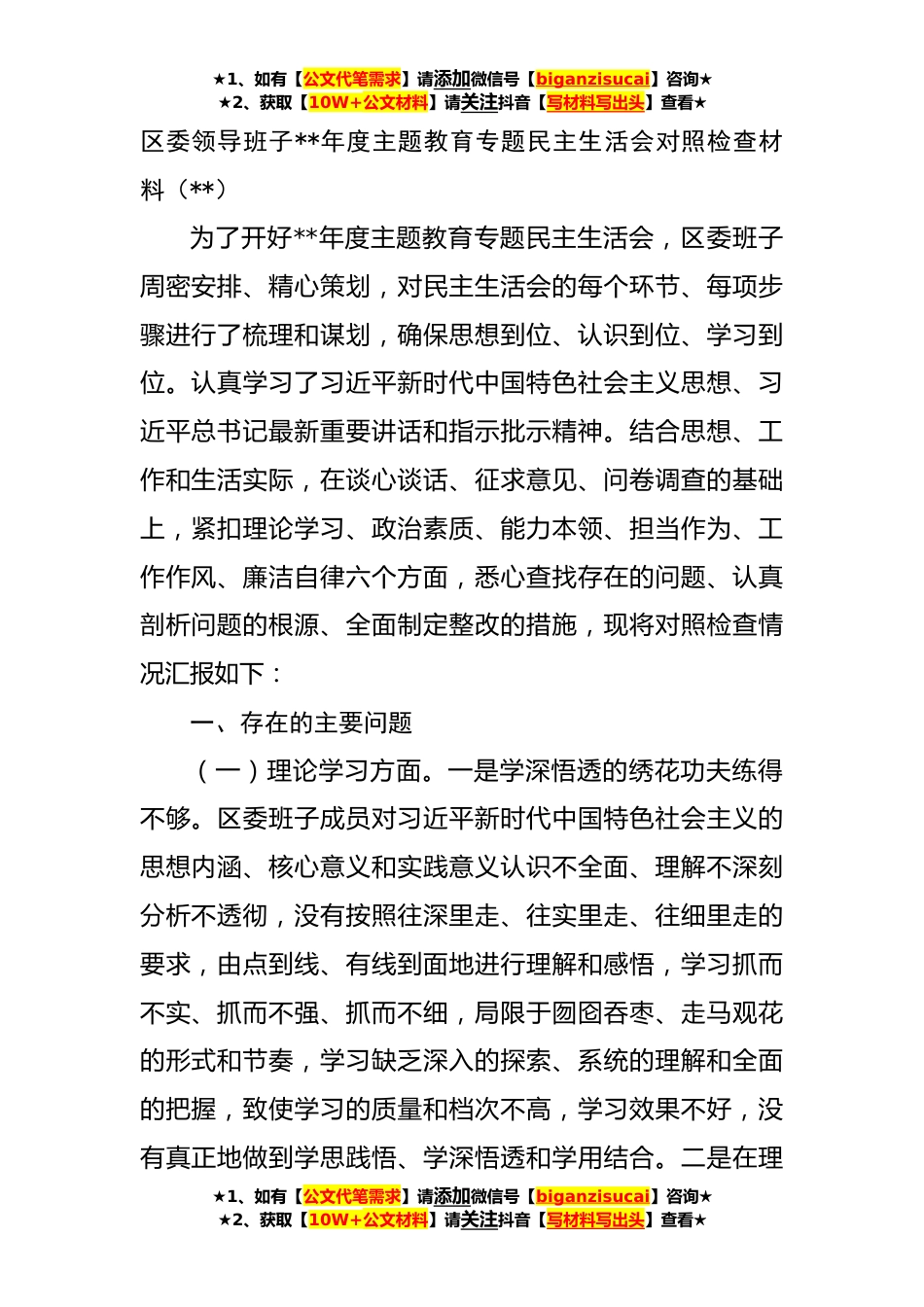 ★1、如有【公文代笔需求】请添加微信号【biganzisucai】咨询★
★2、获取【10W+公文材料】请关注抖音【写材料写出头】查看★

区委领导班子**年度主题教育专题民主生活会对照检查材料（**）

为了开好**年度主题教育专题民主生活会，区委班子周密安排、精心策划，对民主生活会的每个环节、每项步骤进行了梳理和谋划，确保思想到位、认识到位、学习到位。认真学习了习近平新时代中国特色社会主义思想、习近平总书记最新重要讲话和指示批示精神。结合思想、工作和生活实际，在谈心谈话、征求意见、问卷调查的基础上，紧扣理论学习、政治素质、能力本领、担当作为、工作作风、廉洁自律六个方面，悉心查找存在的问题、认真剖析问题的根源、全面制定整改的措施，现将对照检查情况汇报如下：

一、存在的主要问题

（一）理论学习方面。一是学深悟透的绣花功夫练得不够。区委班子成员对习近平新时代中国特色社会主义的思想内涵、核心意义和实践意义认识不全面、理解不深刻分析不透彻，没有按照往深里走、往实里走、往细里走的要求，由点到线、有线到面地进行理解和感悟，学习抓而不实、抓而不强、抓而不细，局限于囫囵吞枣、走马观花的形式和节奏，学习缺乏深入的探索、系统的理解和全面的把握，致使学习的质量和档次不高，学习效果不好，没有真正地做到学思践悟、学深悟透和学用结合。二是在理

★1、如有【公文代笔需求】请添加微信号【biganzisucai】咨询★
★2、获取【10W+公文材料】请关注抖音【写材料写出头】查看★